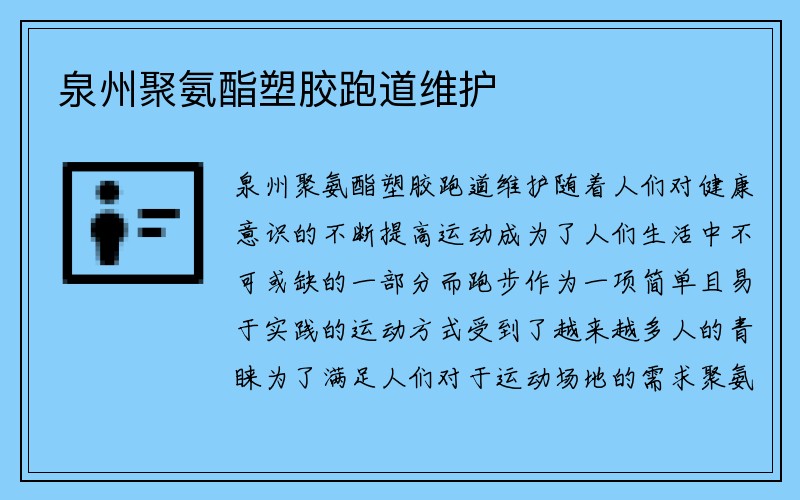 泉州聚氨酯塑胶跑道维护

泉州聚氨酯塑胶跑道维护随着人们对健康意识的不断提高运动成为了人们生活中不可或缺的一部分而跑步作为一项简单且易于实践的运动方式受到了越来越多人的青睐为了满足人们对于运动场地的需求聚氨